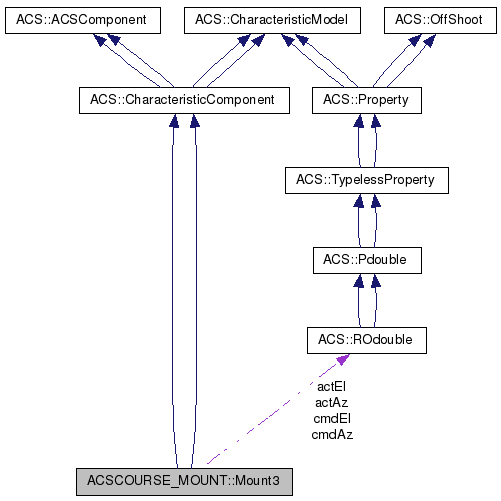 ACS::ACSComponent

ACS::CharacteristicModel

ACS::OffShoot

ACS::CharacteristicComponent

ACS::Property

ACS::TypelessProperty

ACS::Pdouble

ACS::ROdouble

actEl
actAz
cmdEl
cmdAz

ACSCOURSE_MOUNT::Mount3